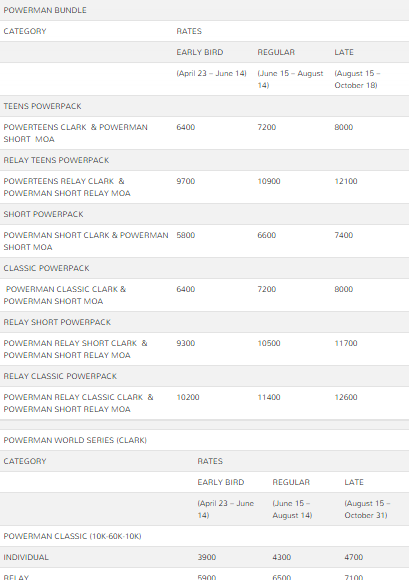 POWERMAN BUNDLE

| CATEGORY | RATES | | |
|---|---|---|---|
| | EARLY BIRD | REGULAR | LATE |
| | (April 23 – June 14) | (June 15 – August 14) | (August 15 – October 18) |
| TEENS POWERPACK | | | |
| POWERTEENS CLARK & POWERMAN SHORT MOA | 6400 | 7200 | 8000 |
| RELAY TEENS POWERPACK | | | |
| POWERTEENS RELAY CLARK & POWERMAN SHORT RELAY MOA | 9700 | 10900 | 12100 |
| SHORT POWERPACK | | | |
| POWERMAN SHORT CLARK & POWERMAN SHORT MOA | 5800 | 6600 | 7400 |
| CLASSIC POWERPACK | | | |
| POWERMAN CLASSIC CLARK & POWERMAN SHORT MOA | 6400 | 7200 | 8000 |
| RELAY SHORT POWERPACK | | | |
| POWERMAN RELAY SHORT CLARK & POWERMAN SHORT RELAY MOA | 9300 | 10500 | 11700 |
| RELAY CLASSIC POWERPACK | | | |
| POWERMAN RELAY CLASSIC CLARK & POWERMAN SHORT RELAY MOA | 10200 | 11400 | 12600 |

POWERMAN WORLD SERIES (CLARK)

| CATEGORY | RATES | | |
|---|---|---|---|
| | EARLY BIRD | REGULAR | LATE |
| | (April 23 – June 14) | (June 15 – August 14) | (August 15 – October 31) |
| POWERMAN CLASSIC (10K-60K-10K) | | | |
| INDIVIDUAL | 3900 | 4300 | 4700 |
| RELAY | 5900 | 6500 | 7100 |